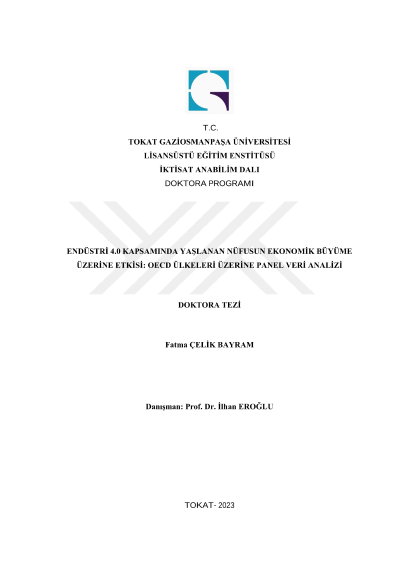 T.C.
TOKAT GAZİOSMANPAŞA ÜNİVERSİTESİ
LİSANSÜSTÜ EĞİTİM ENSTİTÜSÜ
İKTİSAT ANABİLİM DALI
DOKTORA PROGRAMI

ENDÜSTRİ 4.0 KAPSAMINDA YAŞLANAN NÜFUSUN EKONOMİK BÜYÜME ÜZERİNE ETKİSİ: OECD ÜLKELERİ ÜZERİNE PANEL VERİ ANALİZİ

DOKTORA TEZİ

Fatma ÇELİK BAYRAM

Danışman: Prof. Dr. İlhan EROĞLU

TOKAT- 2023